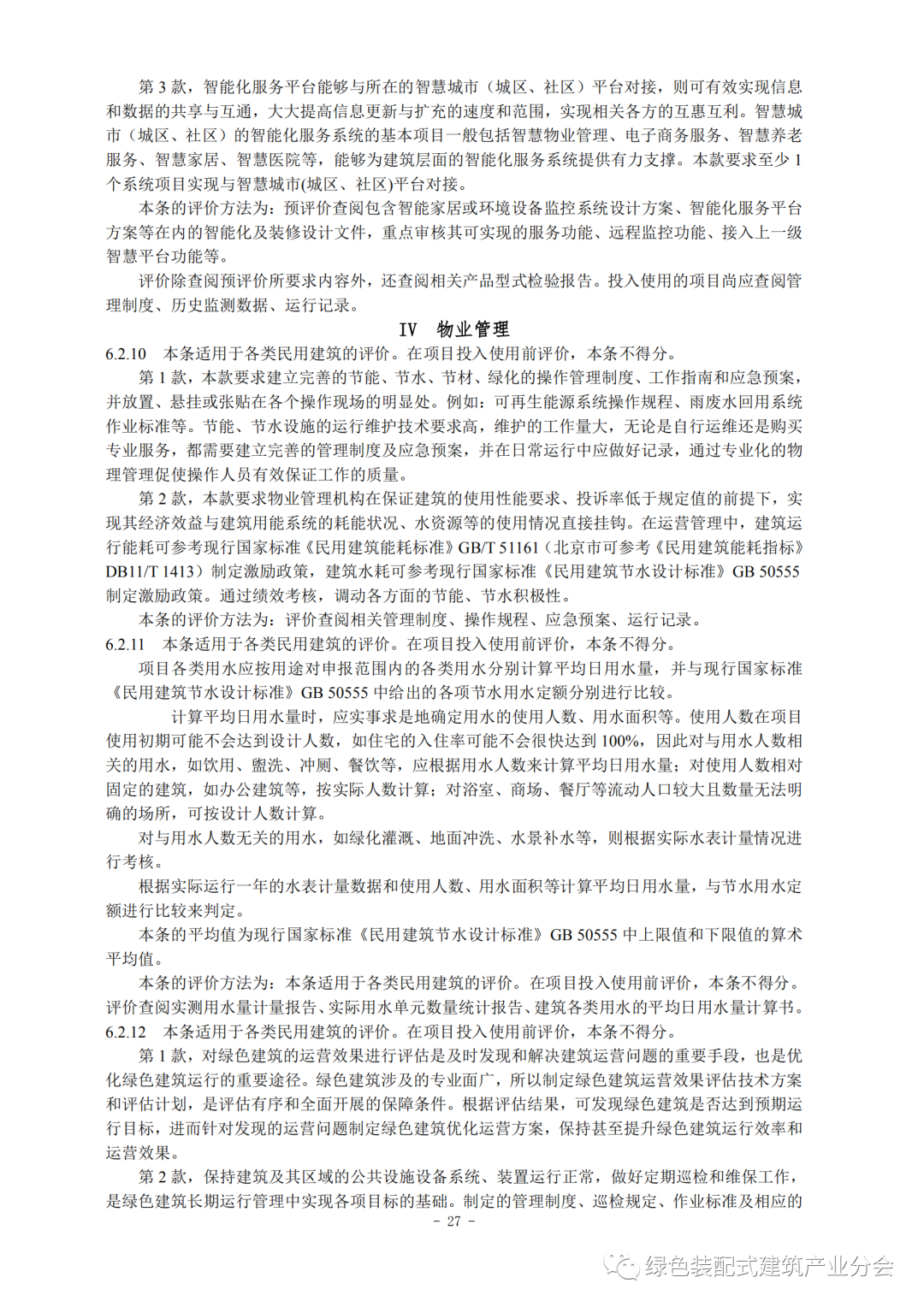 第 3 款，智能化服务平台能够与所在的智慧城市（城区、社区）平台对接，则可有效实现信息和数据的共享与互通，大大提高信息更新与扩充的速度和范围，实现相关各方的互惠互利。智慧城市（城区、社区）的智能化服务系统的基本项目一般包括智慧物业管理、电子商务服务、智慧养老服务、智慧家居、智慧医院等，能够为建筑层面的智能化服务系统提供有力支撑。本款要求至少 1 个系统项目实现与智慧城市(城区、社区)平台对接。

本条的评价方法为：预评价查阅包含智能家居或环境设备监控系统设计方案、智能化服务平台方案等在内的智能化及装修设计文件，重点审核其可实现的服务功能、远程监控功能、接入上一级智慧平台功能等。

评价除查阅预评价所要求内容外，还查阅相关产品型式检验报告。投入使用的项目尚应查阅管理制度、历史监测数据、运行记录。

IV　物业管理

6.2.10　本条适用于各类民用建筑的评价。在项目投入使用前评价，本条不得分。

第 1 款，本款要求建立完善的节能、节水、节材、绿化的操作管理制度、工作指南和应急预案，并放置、悬挂或张贴在各个操作现场的明显处。例如：可再生能源系统操作规程、雨废水回用系统作业标准等。节能、节水设施的运行维护技术要求高，维护的工作量大，无论是自行运维还是购买专业服务，都需要建立完善的管理制度及应急预案，并在日常运行中应做好记录，通过专业化的物理管理促使操作人员有效保证工作的质量。

第 2 款，本款要求物业管理机构在保证建筑的使用性能要求、投诉率低于规定值的前提下，实现其经济效益与建筑用能系统的耗能状况、水资源等的使用情况直接挂钩。在运营管理中，建筑运行能耗可参考现行国家标准《民用建筑能耗标准》GB/T 51161（北京市可参考《民用建筑能耗指标》DB11/T 1413）制定激励政策，建筑水耗可参考现行国家标准《民用建筑节水设计标准》GB 50555 制定激励政策。通过绩效考核，调动各方面的节能、节水积极性。

本条的评价方法为：评价查阅相关管理制度、操作规程、应急预案、运行记录。

6.2.11　本条适用于各类民用建筑的评价。在项目投入使用前评价，本条不得分。

项目各类用水应按用途对申报范围内的各类用水分别计算平均日用水量，并与现行国家标准《民用建筑节水设计标准》GB 50555 中给出的各项节水用水定额分别进行比较。

计算平均日用水量时，应实事求是地确定用水的使用人数、用水面积等。使用人数在项目使用初期可能不会达到设计人数，如住宅的入住率可能不会很快达到 100%，因此对与用水人数相关的用水，如饮用、盥洗、冲厕、餐饮等，应根据用水人数来计算平均日用水量；对使用人数相对固定的建筑，如办公建筑等，按实际人数计算；对浴室、商场、餐厅等流动人口较大且数量无法明确的场所，可按设计人数计算。

对与用水人数无关的用水，如绿化灌溉、地面冲洗、水景补水等，则根据实际水表计量情况进行考核。

根据实际运行一年的水表计量数据和使用人数、用水面积等计算平均日用水量，与节水用水定额进行比较来判定。

本条的平均值为现行国家标准《民用建筑节水设计标准》GB 50555 中上限值和下限值的算术平均值。

本条的评价方法为：本条适用于各类民用建筑的评价。在项目投入使用前评价，本条不得分。评价查阅实测用水量计量报告、实际用水单元数量统计报告、建筑各类用水的平均日用水量计算书。

6.2.12　本条适用于各类民用建筑的评价。在项目投入使用前评价，本条不得分。

第 1 款，对绿色建筑的运营效果进行评估是及时发现和解决建筑运营问题的重要手段，也是优化绿色建筑运行的重要途径。绿色建筑涉及的专业面广，所以制定绿色建筑运营效果评估技术方案和评估计划，是评估有序和全面开展的保障条件。根据评估结果，可发现绿色建筑是否达到预期运行目标，进而针对发现的运营问题制定绿色建筑优化运营方案，保持甚至提升绿色建筑运行效率和运营效果。

第 2 款，保持建筑及其区域的公共设施设备系统、装置运行正常，做好定期巡检和维保工作，是绿色建筑长期运行管理中实现各项目标的基础。制定的管理制度、巡检规定、作业标准及相应的

- 27 -

绿色装配式建筑产业分会